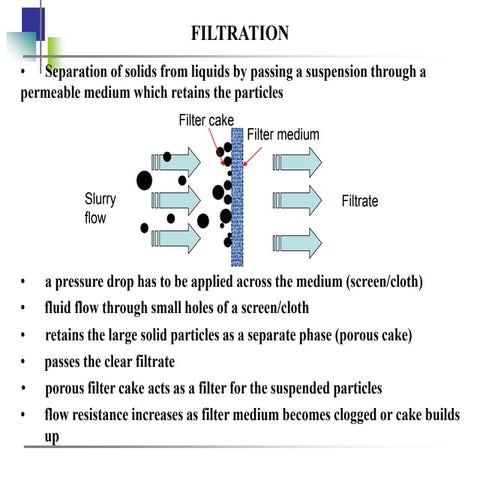 FILTRATION

• Separation of solids from liquids by passing a suspension through a permeable medium which retains the particles

Filter cake
Filter medium
Slurry flow
Filtrate

• a pressure drop has to be applied across the medium (screen/cloth)
• fluid flow through small holes of a screen/cloth
• retains the large solid particles as a separate phase (porous cake)
• passes the clear filtrate
• porous filter cake acts as a filter for the suspended particles
• flow resistance increases as filter medium becomes clogged or cake builds up